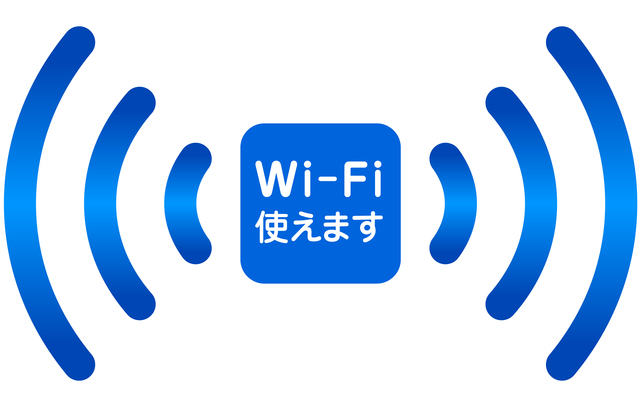 Wi-Fi
使えます